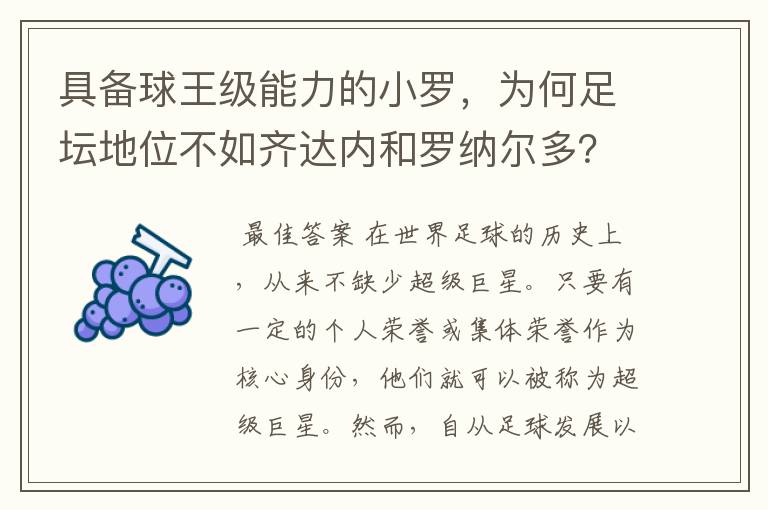 具备球王级能力的小罗，为何足坛地位不如齐达内和罗纳尔多?

最佳答案 在世界足球的历史上，从来不缺少超级巨星。只要有一定的个人荣誉或集体荣誉作为核心身份，他们就可以被称为超级巨星。然而，自从足球发展以